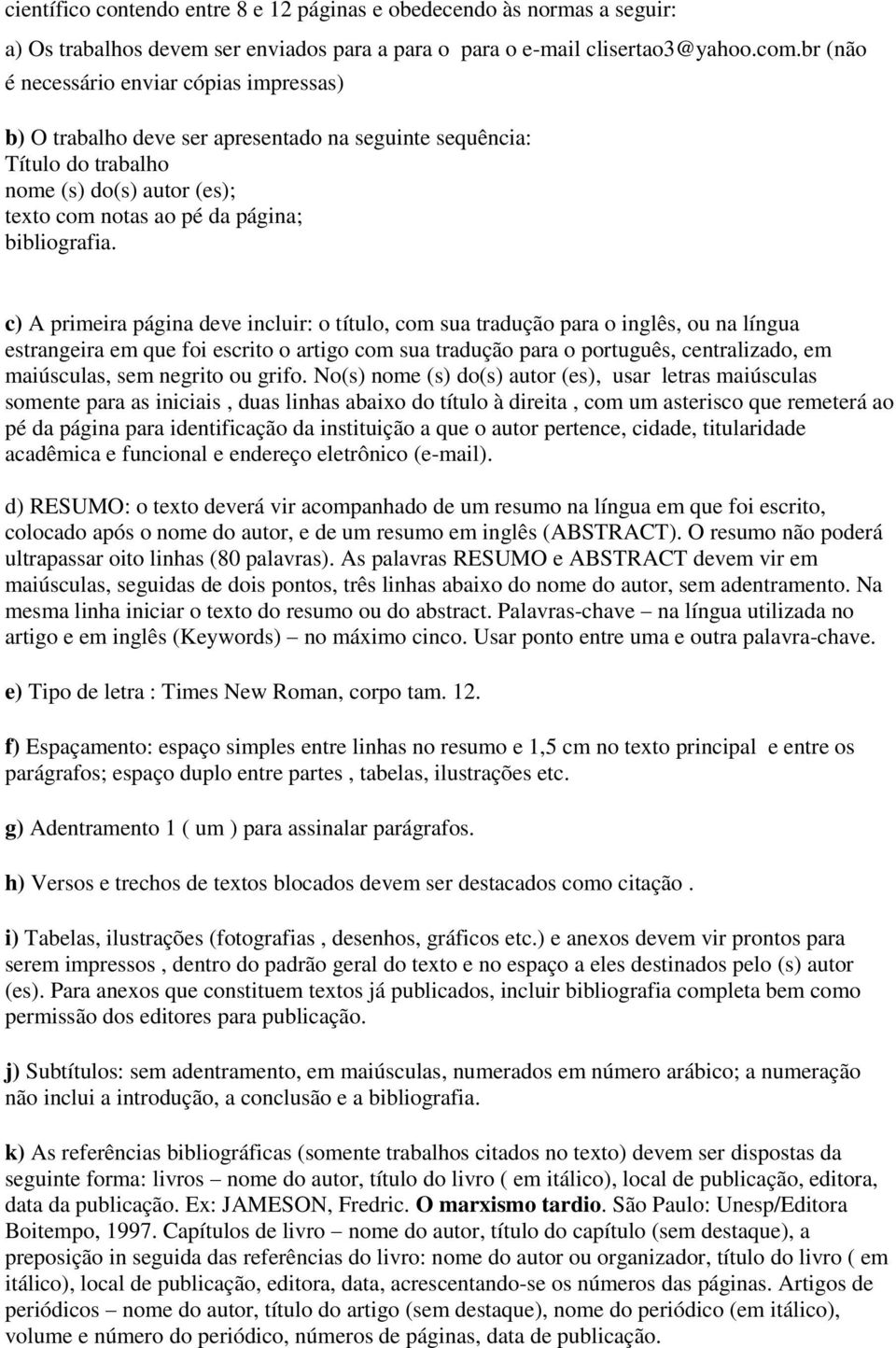 científico contendo entre 8 e 12 páginas e obedecendo às normas a seguir:

a) Os trabalhos devem ser enviados para a para o para o e-mail clisertao3@yahoo.com.br (não é necessário enviar cópias impressas)

b) O trabalho deve ser apresentado na seguinte sequência:
Título do trabalho
nome (s) do(s) autor (es);
texto com notas ao pé da página;
bibliografia.

c) A primeira página deve incluir: o título, com sua tradução para o inglês, ou na língua estrangeira em que foi escrito o artigo com sua tradução para o português, centralizado, em maiúsculas, sem negrito ou grifo. No(s) nome (s) do(s) autor (es), usar letras maiúsculas somente para as iniciais , duas linhas abaixo do título à direita , com um asterisco que remeterá ao pé da página para identificação da instituição a que o autor pertence, cidade, titularidade acadêmica e funcional e endereço eletrônico (e-mail).

d) RESUMO: o texto deverá vir acompanhado de um resumo na língua em que foi escrito, colocado após o nome do autor, e de um resumo em inglês (ABSTRACT). O resumo não poderá ultrapassar oito linhas (80 palavras). As palavras RESUMO e ABSTRACT devem vir em maiúsculas, seguidas de dois pontos, três linhas abaixo do nome do autor, sem adentramento. Na mesma linha iniciar o texto do resumo ou do abstract. Palavras-chave – na língua utilizada no artigo e em inglês (Keywords) – no máximo cinco. Usar ponto entre uma e outra palavra-chave.

e) Tipo de letra : Times New Roman, corpo tam. 12.

f) Espaçamento: espaço simples entre linhas no resumo e 1,5 cm no texto principal e entre os parágrafos; espaço duplo entre partes , tabelas, ilustrações etc.

g) Adentramento 1 ( um ) para assinalar parágrafos.

h) Versos e trechos de textos blocados devem ser destacados como citação .

i) Tabelas, ilustrações (fotografias , desenhos, gráficos etc.) e anexos devem vir prontos para serem impressos , dentro do padrão geral do texto e no espaço a eles destinados pelo (s) autor (es). Para anexos que constituem textos já publicados, incluir bibliografia completa bem como permissão dos editores para publicação.

j) Subtítulos: sem adentramento, em maiúsculas, numerados em número arábico; a numeração não inclui a introdução, a conclusão e a bibliografia.

k) As referências bibliográficas (somente trabalhos citados no texto) devem ser dispostas da seguinte forma: livros – nome do autor, título do livro ( em itálico), local de publicação, editora, data da publicação. Ex: JAMESON, Fredric. O marxismo tardio. São Paulo: Unesp/Editora Boitempo, 1997. Capítulos de livro – nome do autor, título do capítulo (sem destaque), a preposição in seguida das referências do livro: nome do autor ou organizador, título do livro ( em itálico), local de publicação, editora, data, acrescentando-se os números das páginas. Artigos de periódicos – nome do autor, título do artigo (sem destaque), nome do periódico (em itálico), volume e número do periódico, números de páginas, data de publicação.